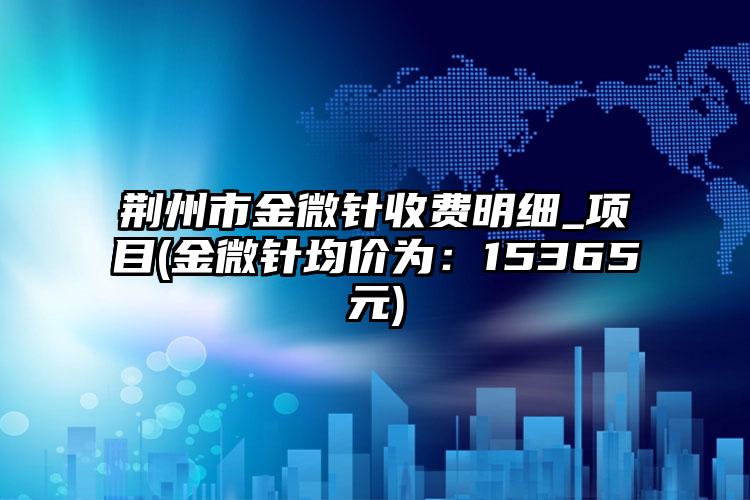 荆州市金微针收费明细_项目(金微针均价为：15365元)